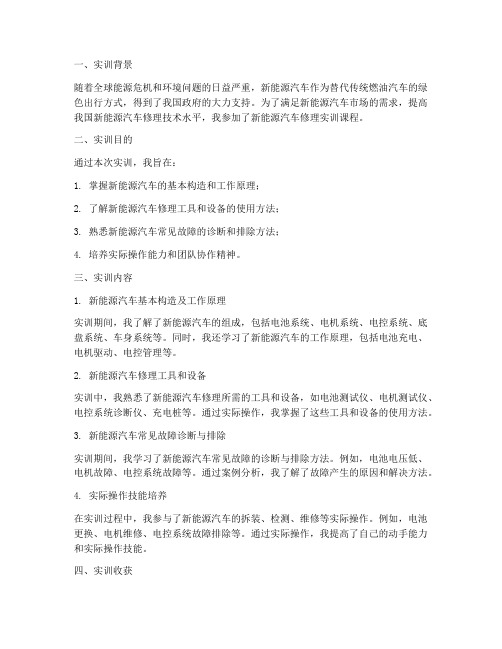 一、实训背景

随着全球能源危机和环境问题的日益严重，新能源汽车作为替代传统燃油汽车的绿色出行方式，得到了我国政府的大力支持。为了满足新能源汽车市场的需求，提高我国新能源汽车修理技术水平，我参加了新能源汽车修理实训课程。

二、实训目的

通过本次实训，我旨在：

1. 掌握新能源汽车的基本构造和工作原理；

2. 了解新能源汽车修理工具和设备的使用方法；

3. 熟悉新能源汽车常见故障的诊断和排除方法；

4. 培养实际操作能力和团队协作精神。

三、实训内容

1. 新能源汽车基本构造及工作原理

实训期间，我了解了新能源汽车的组成，包括电池系统、电机系统、电控系统、底盘系统、车身系统等。同时，我还学习了新能源汽车的工作原理，包括电池充电、电机驱动、电控管理等。

2. 新能源汽车修理工具和设备

实训中，我熟悉了新能源汽车修理所需的工具和设备，如电池测试仪、电机测试仪、电控系统诊断仪、充电桩等。通过实际操作，我掌握了这些工具和设备的使用方法。

3. 新能源汽车常见故障诊断与排除

实训期间，我学习了新能源汽车常见故障的诊断与排除方法。例如，电池电压低、电机故障、电控系统故障等。通过案例分析，我了解了故障产生的原因和解决方法。

4. 实际操作技能培养

在实训过程中，我参与了新能源汽车的拆装、检测、维修等实际操作。例如，电池更换、电机维修、电控系统故障排除等。通过实际操作，我提高了自己的动手能力和实际操作技能。

四、实训收获